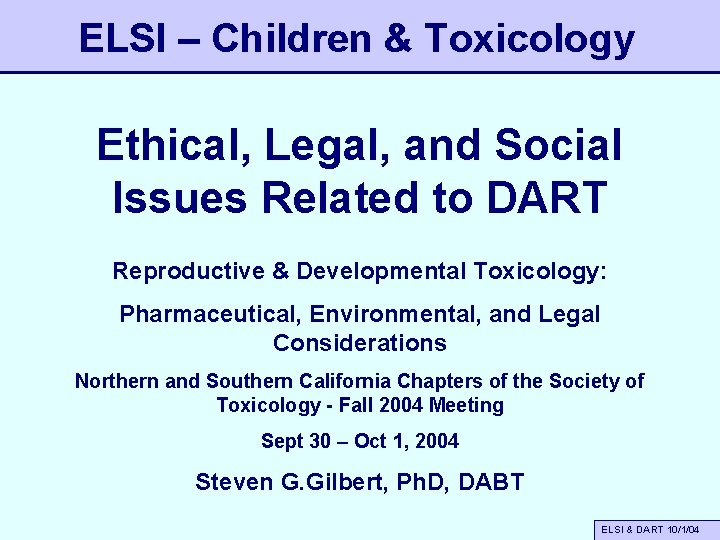 ELSI – Children & Toxicology

Ethical, Legal, and Social Issues Related to DART

Reproductive & Developmental Toxicology:

Pharmaceutical, Environmental, and Legal Considerations

Northern and Southern California Chapters of the Society of Toxicology - Fall 2004 Meeting

Sept 30 – Oct 1, 2004

Steven G.Gilbert, PhD, DABT

ELSI & DART 10/1/04